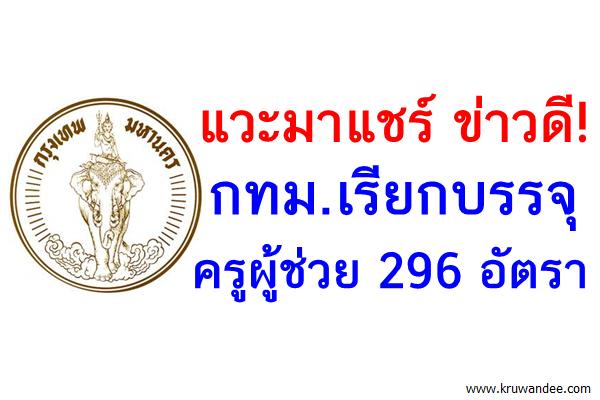 กรุงเทพ มหานคร

แวะมาแชร์ ข่าวดี!
กทม.เรียกบรรจุ
ครูผู้ช่วย 296 อัตรา

www.kruwandee.com